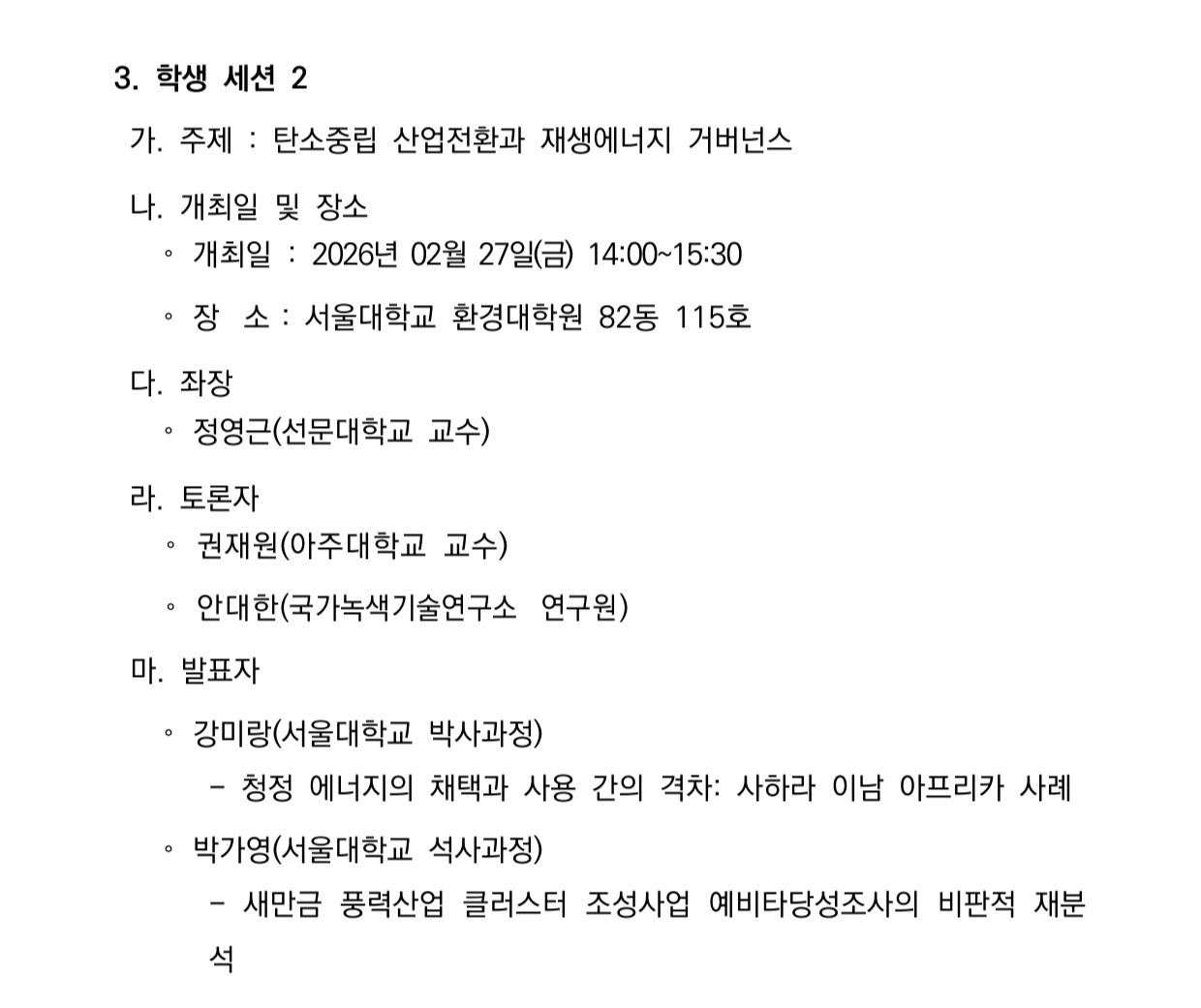 3. 학생 세션 2

가. 주제 : 탄소중립 산업전환과 재생에너지 거버넌스

나. 개최일 및 장소

◦ 개최일 : 2026년 02월 27일(금) 14:00~15:30

◦ 장 소 : 서울대학교 환경대학원 82동 115호

다. 좌장

◦ 정영근(선문대학교 교수)

라. 토론자

◦ 권재원(아주대학교 교수)

◦ 안대한(국가녹색기술연구소 연구원)

마. 발표자

◦ 강미랑(서울대학교 박사과정)

- 청정 에너지의 채택과 사용 간의 격차: 사하라 이남 아프리카 사례

◦ 박가영(서울대학교 석사과정)

- 새만금 풍력산업 클러스터 조성사업 예비타당성조사의 비판적 재분석